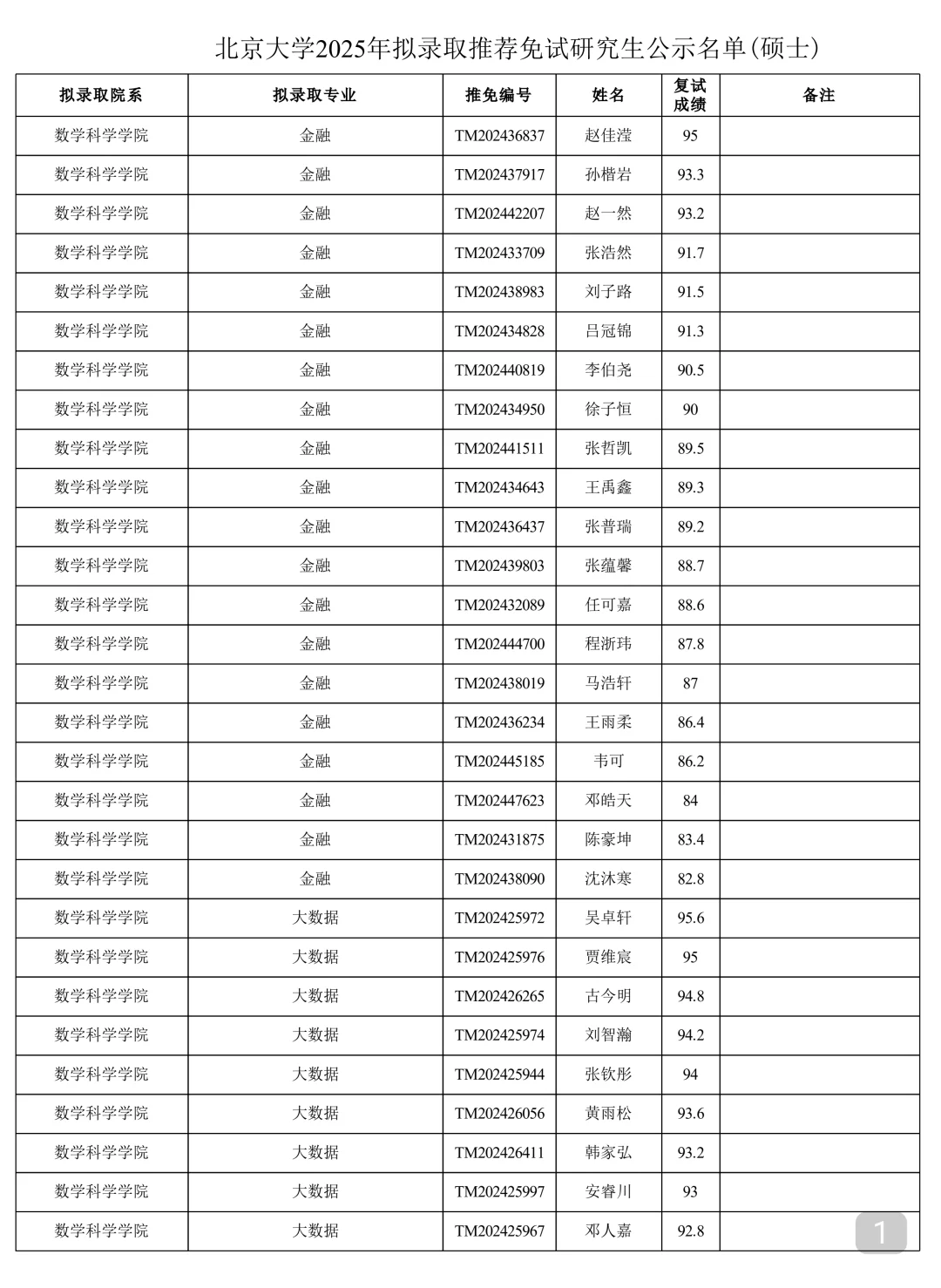 北京大学2025年拟录取推荐免试研究生公示名单(硕士)

| 拟录取院系 | 拟录取专业 | 推免编号 | 姓名 | 复试成绩 | 备注 |
|---|---|---|---|---|---|
| 数学科学学院 | 金融 | TM202436837 | 赵佳滢 | 95 | |
| 数学科学学院 | 金融 | TM202437917 | 孙楷岩 | 93.3 | |
| 数学科学学院 | 金融 | TM202442207 | 赵一然 | 93.2 | |
| 数学科学学院 | 金融 | TM202433709 | 张浩然 | 91.7 | |
| 数学科学学院 | 金融 | TM202438983 | 刘子路 | 91.5 | |
| 数学科学学院 | 金融 | TM202434828 | 吕冠锦 | 91.3 | |
| 数学科学学院 | 金融 | TM202440819 | 李伯尧 | 90.5 | |
| 数学科学学院 | 金融 | TM202434950 | 徐子恒 | 90 | |
| 数学科学学院 | 金融 | TM202441511 | 张哲凯 | 89.5 | |
| 数学科学学院 | 金融 | TM202434643 | 王禹鑫 | 89.3 | |
| 数学科学学院 | 金融 | TM202436437 | 张普瑞 | 89.2 | |
| 数学科学学院 | 金融 | TM202439803 | 张蕴馨 | 88.7 | |
| 数学科学学院 | 金融 | TM202432089 | 任可嘉 | 88.6 | |
| 数学科学学院 | 金融 | TM202444700 | 程浙玮 | 87.8 | |
| 数学科学学院 | 金融 | TM202438019 | 马浩轩 | 87 | |
| 数学科学学院 | 金融 | TM202436234 | 王雨柔 | 86.4 | |
| 数学科学学院 | 金融 | TM202445185 | 韦可 | 86.2 | |
| 数学科学学院 | 金融 | TM202447623 | 邓皓天 | 84 | |
| 数学科学学院 | 金融 | TM202431875 | 陈豪坤 | 83.4 | |
| 数学科学学院 | 金融 | TM202438090 | 沈沐寒 | 82.8 | |
| 数学科学学院 | 大数据 | TM202425972 | 吴卓轩 | 95.6 | |
| 数学科学学院 | 大数据 | TM202425976 | 贾维宸 | 95 | |
| 数学科学学院 | 大数据 | TM202426265 | 古今明 | 94.8 | |
| 数学科学学院 | 大数据 | TM202425974 | 刘智瀚 | 94.2 | |
| 数学科学学院 | 大数据 | TM202425944 | 张钦彤 | 94 | |
| 数学科学学院 | 大数据 | TM202426056 | 黄雨松 | 93.6 | |
| 数学科学学院 | 大数据 | TM202426411 | 韩家弘 | 93.2 | |
| 数学科学学院 | 大数据 | TM202425997 | 安睿川 | 93 | |
| 数学科学学院 | 大数据 | TM202425967 | 邓人嘉 | 92.8 | |

1